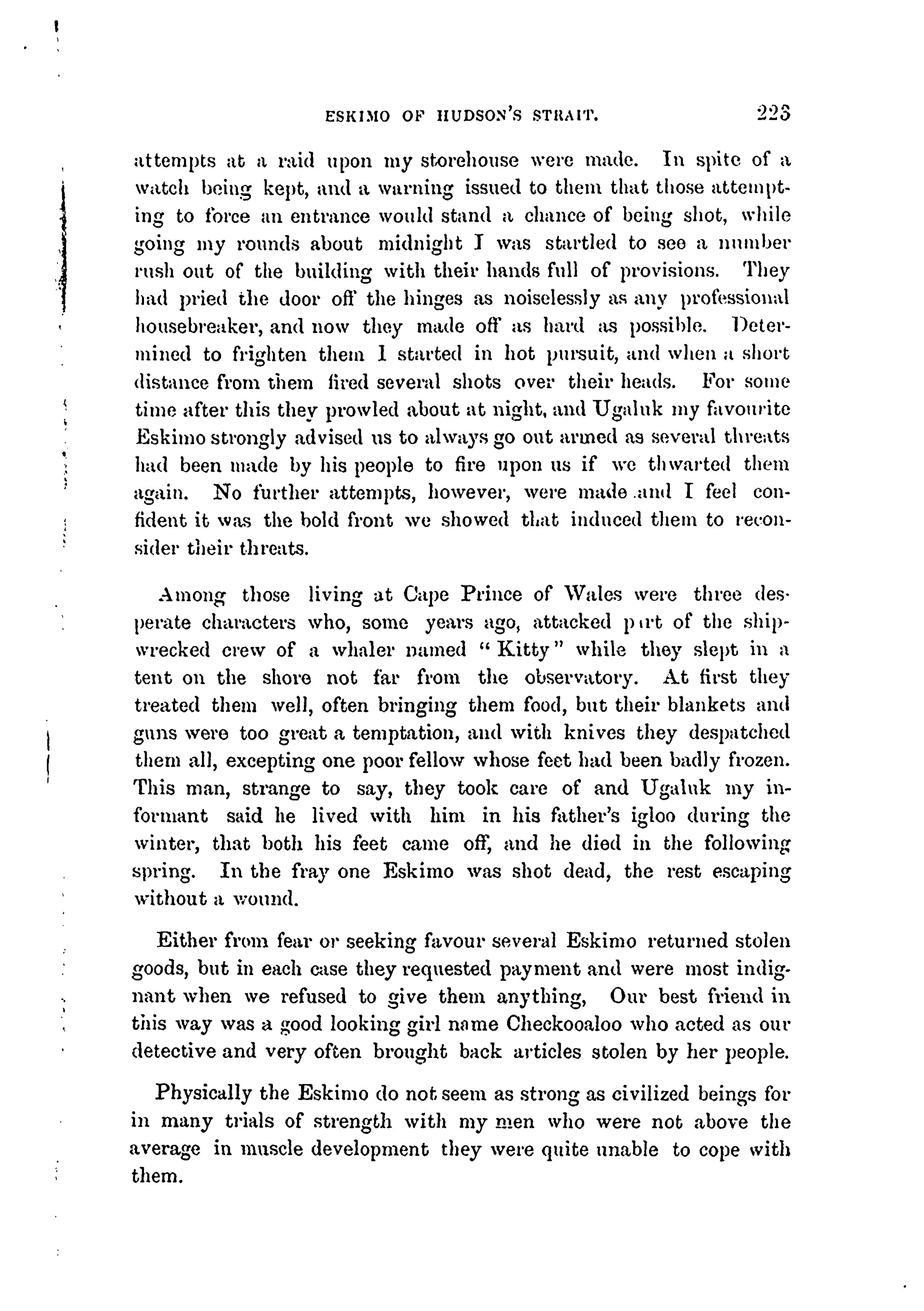 ESKIMO OF HUDSON'S STRAIT. 223

attempts at a raid upon my storehouse were made. In spite of a watch being kept, and a warning issued to them that those attempting to force an entrance would stand a chance of being shot, while going my rounds about midnight I was startled to see a number rush out of the building with their hands full of provisions. They had pried the door off the hinges as noiselessly as any professional housebreaker, and now they made off as hard as possible. Determined to frighten them I started in hot pursuit, and when a short distance from them fired several shots over their heads. For some time after this they prowled about at night, and Ugaluk my favourite Eskimo strongly advised us to always go out armed as several threats had been made by his people to fire upon us if we thwarted them again. No further attempts, however, were made and I feel confident it was the bold front we showed that induced them to reconsider their threats.

Among those living at Cape Prince of Wales were three desperate characters who, some years ago, attacked part of the shipwrecked crew of a whaler named "Kitty" while they slept in a tent on the shore not far from the observatory. At first they treated them well, often bringing them food, but their blankets and guns were too great a temptation, and with knives they despatched them all, excepting one poor fellow whose feet had been badly frozen. This man, strange to say, they took care of and Ugaluk my informant said he lived with him in his father's igloo during the winter, that both his feet came off, and he died in the following spring. In the fray one Eskimo was shot dead, the rest escaping without a wound.

Either from fear or seeking favour several Eskimo returned stolen goods, but in each case they requested payment and were most indignant when we refused to give them anything, Our best friend in this way was a good looking girl name Checkooaloo who acted as our detective and very often brought back articles stolen by her people.

Physically the Eskimo do not seem as strong as civilized beings for in many trials of strength with my men who were not above the average in muscle development they were quite unable to cope with them.